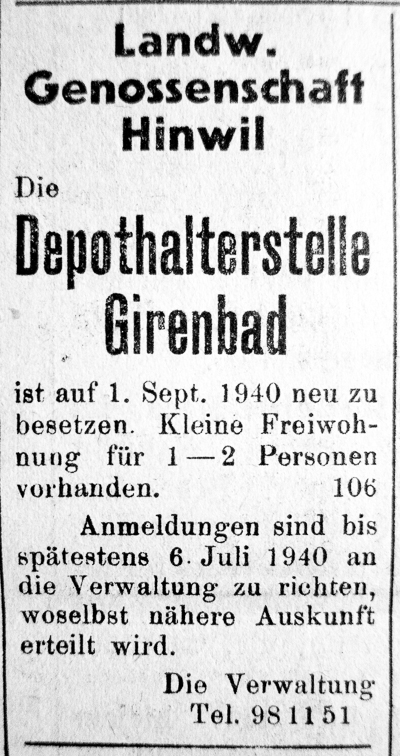 Landw.
Genossenschaft
Hinwil

Die

Depothalterstelle
Girenbad

ist auf 1. Sept. 1940 neu zu besetzen. Kleine Freiwohnung für 1—2 Personen vorhanden. 106

Anmeldungen sind bis spätestens 6. Juli 1940 an die Verwaltung zu richten, woselbst nähere Auskunft erteilt wird.

Die Verwaltung
Tel. 981151